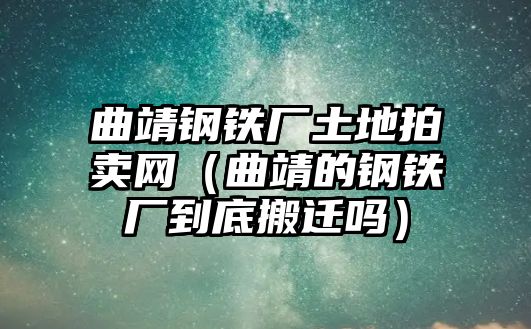 曲靖钢铁厂土地拍卖网（曲靖的钢铁厂到底搬迁吗）